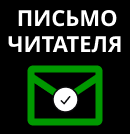 ПИСЬМО
ЧИТАТЕЛЯ